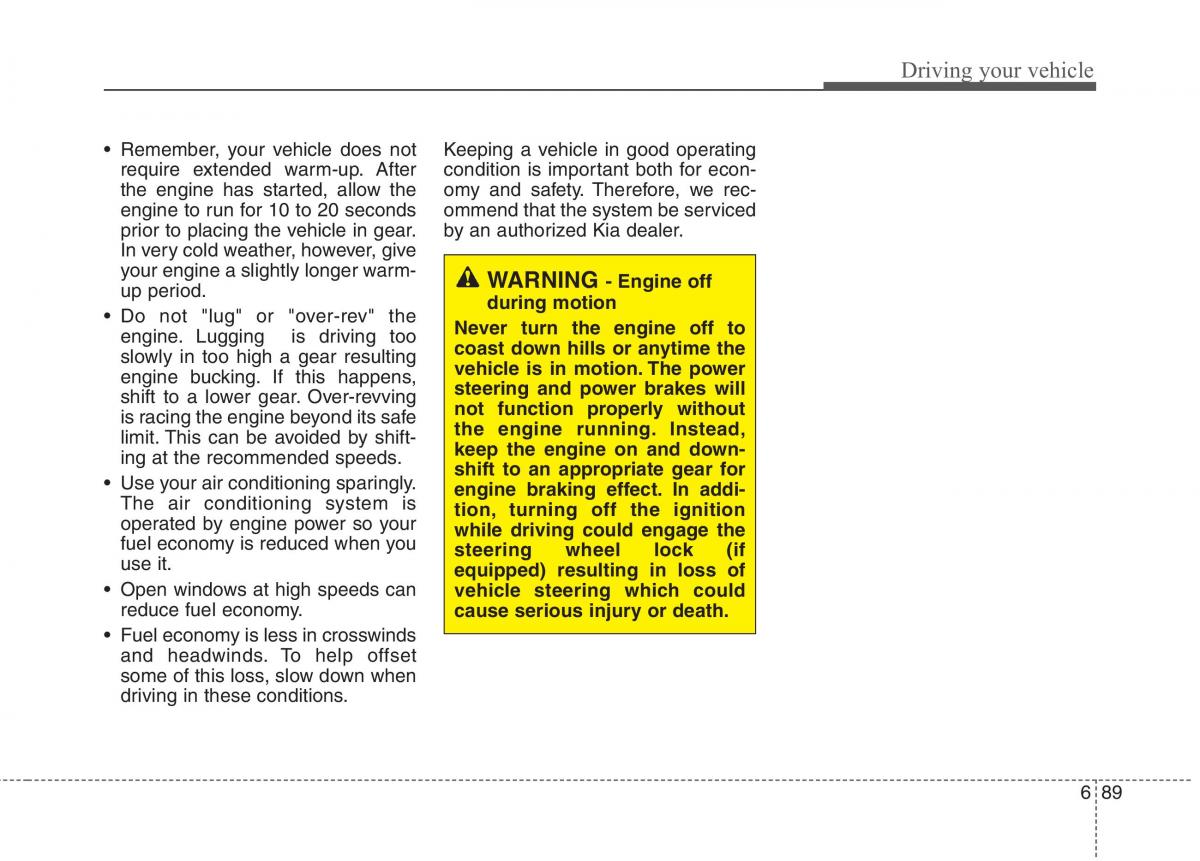 Driving your vehicle

• Remember, your vehicle does not require extended warm-up. After the engine has started, allow the engine to run for 10 to 20 seconds prior to placing the vehicle in gear. In very cold weather, however, give your engine a slightly longer warm-up period.

• Do not "lug" or "over-rev" the engine. Lugging is driving too slowly in too high a gear resulting engine bucking. If this happens, shift to a lower gear. Over-revving is racing the engine beyond its safe limit. This can be avoided by shifting at the recommended speeds.

• Use your air conditioning sparingly. The air conditioning system is operated by engine power so your fuel economy is reduced when you use it.

• Open windows at high speeds can reduce fuel economy.

• Fuel economy is less in crosswinds and headwinds. To help offset some of this loss, slow down when driving in these conditions.

Keeping a vehicle in good operating condition is important both for economy and safety. Therefore, we recommend that the system be serviced by an authorized Kia dealer.

WARNING - Engine off during motion

Never turn the engine off to coast down hills or anytime the vehicle is in motion. The power steering and power brakes will not function properly without the engine running. Instead, keep the engine on and downshift to an appropriate gear for engine braking effect. In addition, turning off the ignition while driving could engage the steering wheel lock (if equipped) resulting in loss of vehicle steering which could cause serious injury or death.

6 89